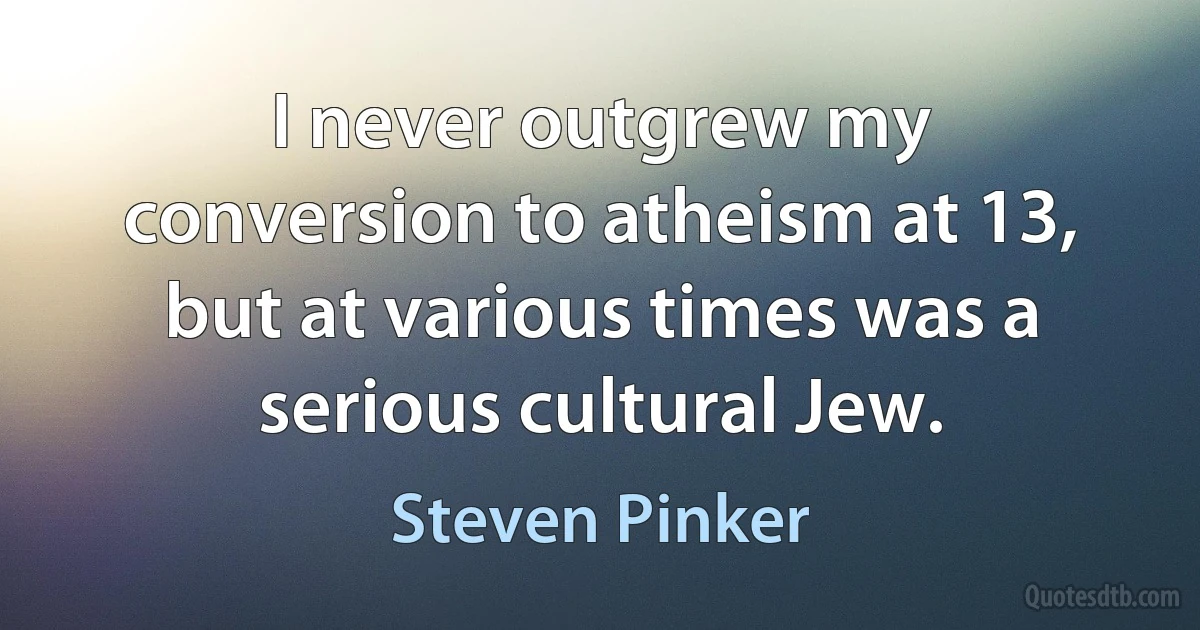 I never outgrew my conversion to atheism at 13, but at various times was a serious cultural Jew.

Steven Pinker

Quotesdtb.com